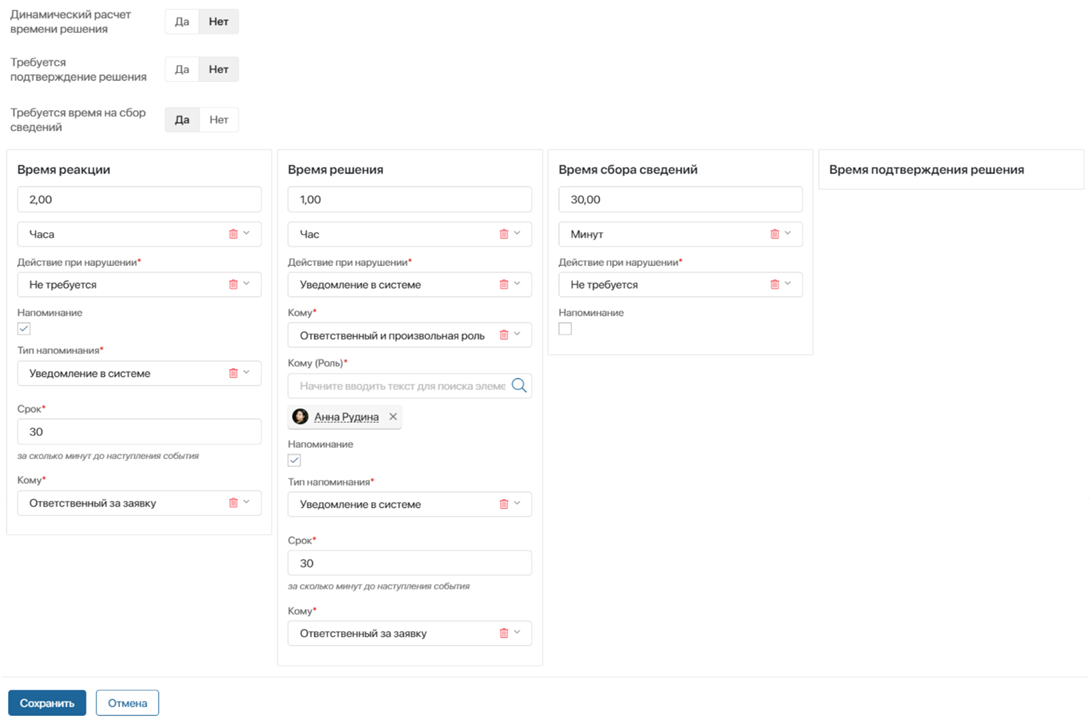 Динамический расчет времени решения Да Нет

Требуется подтверждение решения Да Нет

Требуется время на сбор сведений Да Нет

Время реакции

2,00

Часа

Действие при нарушении*

Не требуется

Напоминание

Тип напоминания*

Уведомление в системе

Срок*

30

за сколько минут до наступления события

Кому*

Ответственный за заявку

Время решения

1,00

Час

Действие при нарушении*

Уведомление в системе

Кому*

Ответственный и произвольная роль

Кому (Роль)*

Начните вводить текст для поиска элеме

Анна Рудина

Напоминание

Тип напоминания*

Уведомление в системе

Срок*

30

за сколько минут до наступления события

Кому*

Ответственный за заявку

Время сбора сведений

30,00

Минут

Действие при нарушении*

Не требуется

Напоминание

Время подтверждения решения

Сохранить Отмена